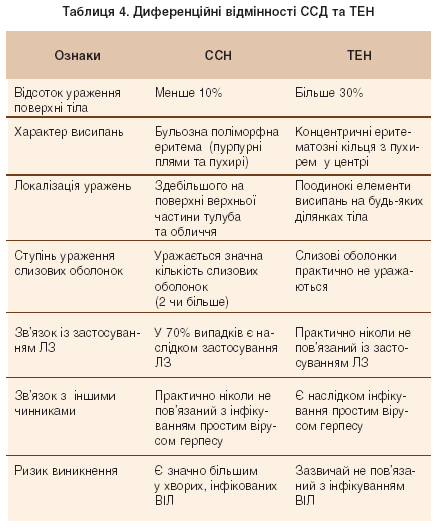 Таблиця 4. Диференційні відмінності ССД та ТЕН

| Ознаки | ССН | ТЕН |
|---|---|---|
| Відсоток ураження поверхні тіла | Менше 10% | Більше 30% |
| Характер висипань | Бульозна поліморфна еритема (пурпурні плями та пухирі) | Концентричні еритематозні кільця з пухирем у центрі |
| Локалізація уражень | Здебільшого на поверхні верхньої частини тулуба та обличчя | Поодинокі елементи висипань на будь-яких ділянках тіла |
| Ступінь ураження слизових оболонок | Уражається значна кількість слизових оболонок (2 чи більше) | Слизові оболонки практично не уражаються |
| Зв'язок із застосуванням ЛЗ | У 70% випадків є наслідком застосування ЛЗ | Практично ніколи не пов'язаний із застосуванням ЛЗ |
| Зв'язок з іншими чинниками | Практично ніколи не пов'язаний з інфікуванням простим вірусом герпесу | Є наслідком інфікування простим вірусом герпесу |
| Ризик виникнення | Є значно більшим у хворих, інфікованих ВІЛ | Зазвичай не пов'язаний з інфікуванням ВІЛ |